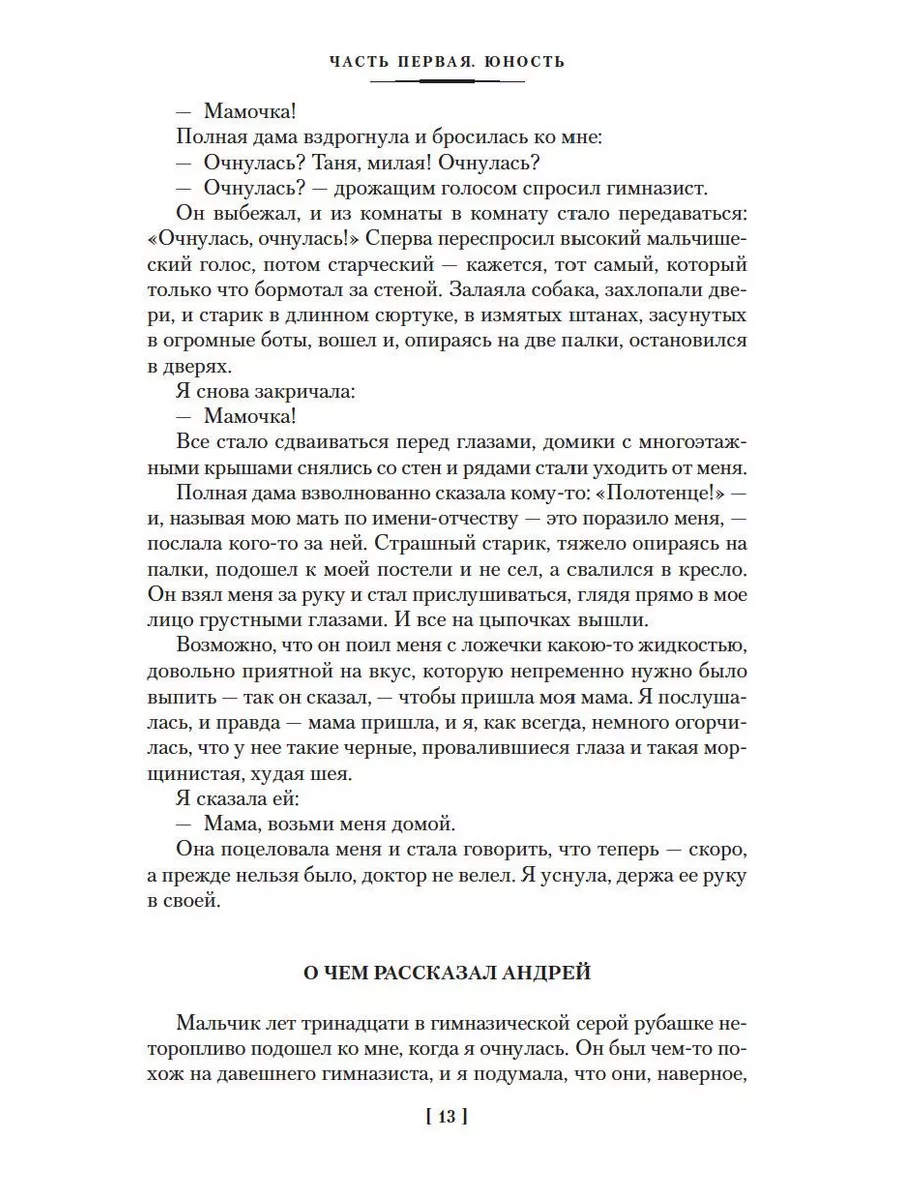 ЧАСТЬ ПЕРВАЯ. ЮНОСТЬ

— Мамочка!

Полная дама вздрогнула и бросилась ко мне:

— Очнулась? Таня, милая! Очнулась?

— Очнулась? — дрожащим голосом спросил гимназист.

Он выбежал, и из комнаты в комнату стало передаваться: «Очнулась, очнулась!» Сперва переспросил высокий мальчишеский голос, потом старческий — кажется, тот самый, который только что бормотал за стеной. Залаяла собака, захлопали двери, и старик в длинном сюртуке, в измятых штанах, засунутых в огромные боты, вошел и, опираясь на две палки, остановился в дверях.

Я снова закричала:

— Мамочка!

Все стало сдваиваться перед глазами, домики с многоэтажными крышами снялись со стен и рядами стали уходить от меня.

Полная дама взволнованно сказала кому-то: «Полотенце!» — и, называя мою мать по имени-отчеству — это поразило меня, — послала кого-то за ней. Страшный старик, тяжело опираясь на палки, подошел к моей постели и не сел, а свалился в кресло. Он взял меня за руку и стал прислушиваться, глядя прямо в мое лицо грустными глазами. И все на цыпочках вышли.

Возможно, что он поил меня с ложечки какою-то жидкостью, довольно приятной на вкус, которую непременно нужно было выпить — так он сказал, — чтобы пришла моя мама. Я послушалась, и правда — мама пришла, и я, как всегда, немного огорчилась, что у нее такие черные, провалившиеся глаза и такая морщинистая, худая шея.

Я сказала ей:

— Мама, возьми меня домой.

Она поцеловала меня и стала говорить, что теперь — скоро, а прежде нельзя было, доктор не велел. Я уснула, держа ее руку в своей.

О ЧЕМ РАССКАЗАЛ АНДРЕЙ

Мальчик лет тринадцати в гимназической серой рубашке неторопливо подошел ко мне, когда я очнулась. Он был чем-то похож на давешнего гимназиста, и я подумала, что они, наверное,

[ 13 ]